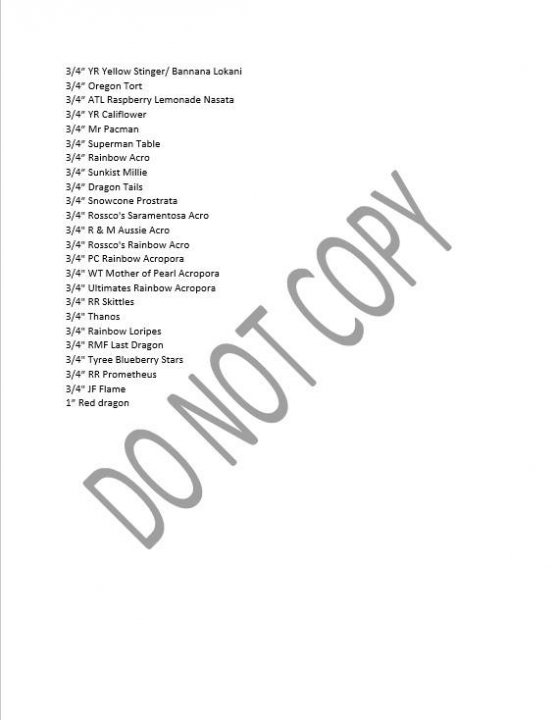 3/4" YR Yellow Stinger/ Bannana Lokani
3/4" Oregon Tort
3/4" ATL Raspberry Lemonade Nasata
3/4" YR Califlower
3/4" Mr Pacman
3/4" Superman Table
3/4" Rainbow Acro
3/4" Sunkist Millie
3/4" Dragon Tails
3/4" Snowcone Prostrata
3/4" Rossco's Saramentosa Acro
3/4" R & M Aussie Acro
3/4" Rossco's Rainbow Acro
3/4" PC Rainbow Acropora
3/4" WT Mother of Pearl Acropora
3/4" Ultimates Rainbow Acropora
3/4" RR Skittles
3/4" Thanos
3/4" Rainbow Loripes
3/4" RMF Last Dragon
3/4" Tyree Blueberry Stars
3/4" RR Prometheus
3/4" JF Flame
1" Red dragon

DO NOT COPY